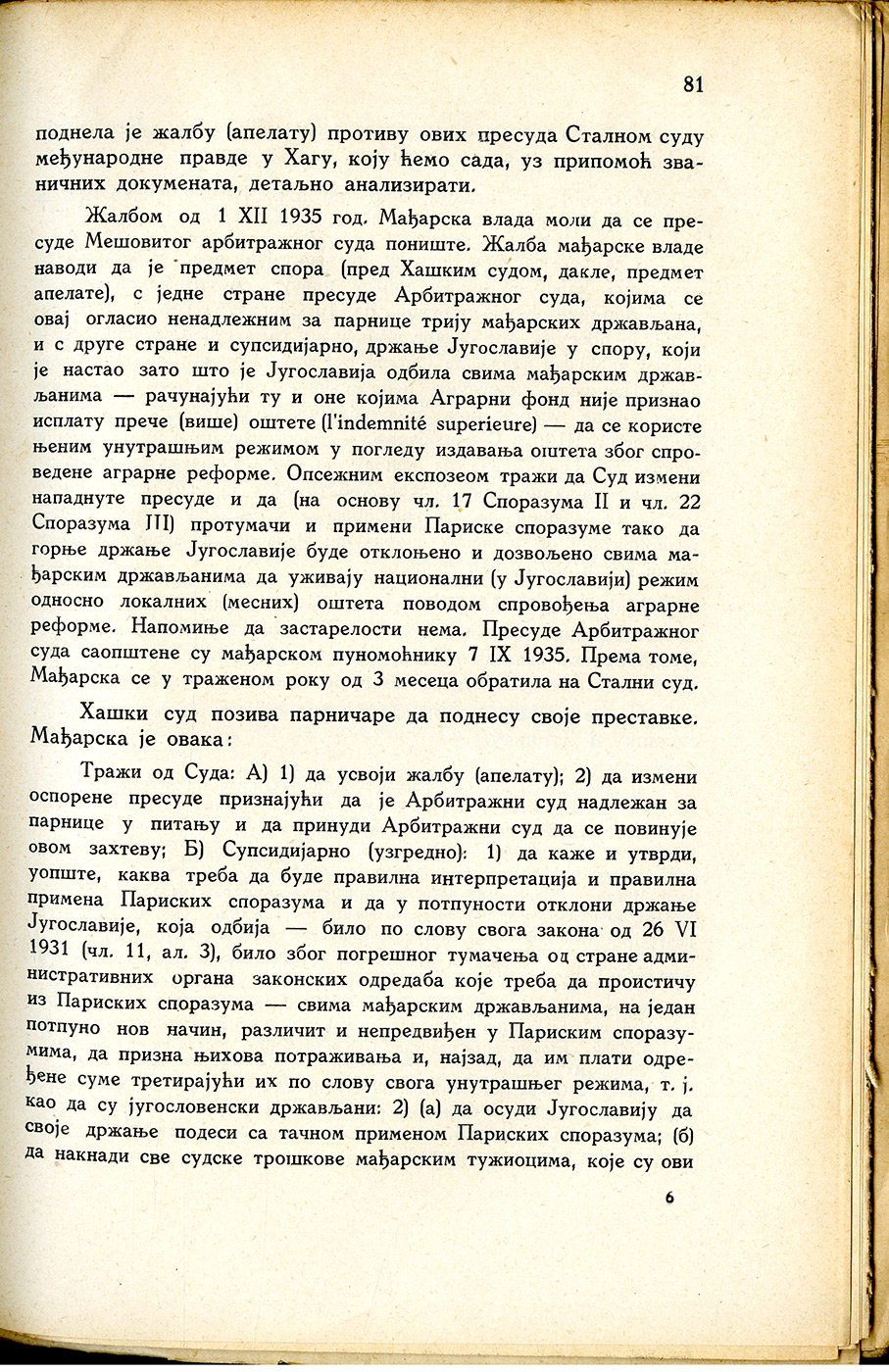 81

поднела је жалбу (апелату) противу ових пресуда Сталном суду међународне правде у Хагу, коју ћемо сада, уз припомоћ званичних докумената, детаљно анализирати.

Жалбом од 1 XII 1935 год. Мађарска влада моли да се пресуде Мешовитог арбитражног суда пониште. Жалба мађарске владе наводи да је предмет спора (пред Хашким судом, дакле, предмет апелате), с једне стране пресуде Арбитражног суда, којима се овај огласио ненадлежним за парнице трију мађарских држављана, и с друге стране и супсидијарно, држање Југославије у спору, који је настао зато што је Југославија одбила свима мађарским држављанима — рачунајући ту и оне којима Аграрни фонд није признао исплату прече (више) оштете (l'indemnité superieure) — да се користе њеним унутрашњим режимом у погледу издавања оштета због спроведене аграрне реформе. Опсежним експозеом тражи да Суд измени нападнуте пресуде и да (на основу чл. 17 Споразума II и чл. 22 Споразума III) протумачи и примени Париске споразуме тако да горње држање Југославије буде отклоњено и дозвољено свима мађарским држављанима да уживају национални (у Југославији) режим односно локалних (месних) оштета поводом спровођења аграрне реформе. Напомиње да застарелости нема. Пресуде Арбитражног суда саопштене су мађарском пуномоћнику 7 IX 1935. Према томе, Мађарска се у траженом року од 3 месеца обратила на Стални суд.

Хашки суд позива парничаре да поднесу своје преставке. Мађарска је овака:

Тражи од Суда: А) 1) да усвоји жалбу (апелату); 2) да измени оспорене пресуде признајући да је Арбитражни суд надлежан за парнице у питању и да принуди Арбитражни суд да се повинује овом захтеву; Б) Супсидијарно (узгредно): 1) да каже и утврди, уопште, каква треба да буде правилна интерпретација и правилна примена Париских споразума и да у потпуности отклони држање Југославије, која одбија — било по слову свога закона од 26 VI 1931 (чл. 11, ал. 3), било због погрешног тумачења од стране административних органа законских одредаба које треба да проистичу из Париских споразума — свима мађарским држављанима, на један потпуно нов начин, различит и непредвиђен у Париским споразумима, да призна њихова потраживања и, најзад, да им плати одређене суме третирајући их по слову свога унутрашњег режима, т. ј. као да су југословенски држављани: 2) (а) да осуди Југославију да своје држање подеси са тачном применом Париских споразума; (б) да накнади све судске трошкове мађарским тужиоцима, које су ови

6